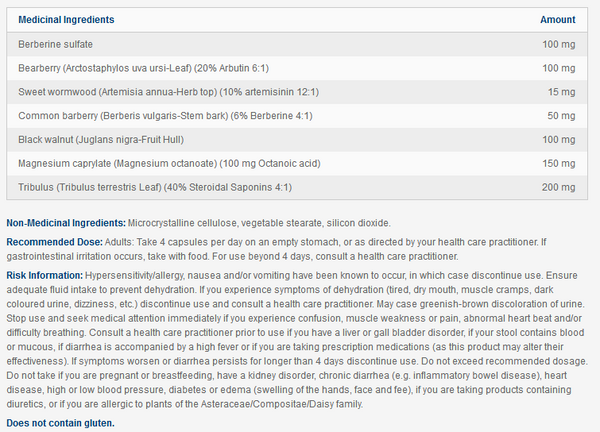 | Medicinal Ingredients | Amount |
|---|---|
| Berberine sulfate | 100 mg |
| Bearberry (Arctostaphylos uva ursi-Leaf) (20% Arbutin 6:1) | 100 mg |
| Sweet wormwood (Artemisia annua-Herb top) (10% artemisinin 12:1) | 15 mg |
| Common barberry (Berberis vulgaris-Stem bark) (6% Berberine 4:1) | 50 mg |
| Black walnut (Juglans nigra-Fruit Hull) | 100 mg |
| Magnesium caprylate (Magnesium octanoate) (100 mg Octanoic acid) | 150 mg |
| Tribulus (Tribulus terrestris Leaf) (40% Steroidal Saponins 4:1) | 200 mg |

Non-Medicinal Ingredients: Microcrystalline cellulose, vegetable stearate, silicon dioxide.

Recommended Dose: Adults: Take 4 capsules per day on an empty stomach, or as directed by your health care practitioner. If gastrointestinal irritation occurs, take with food. For use beyond 4 days, consult a health care practitioner.

Risk Information: Hypersensitivity/allergy, nausea and/or vomiting have been known to occur, in which case discontinue use. Ensure adequate fluid intake to prevent dehydration. If you experience symptoms of dehydration (tired, dry mouth, muscle cramps, dark coloured urine, dizziness, etc.) discontinue use and consult a health care practitioner. May case greenish-brown discoloration of urine. Stop use and seek medical attention immediately if you experience confusion, muscle weakness or pain, abnormal heart beat and/or difficulty breathing. Consult a health care practitioner prior to use if you have a liver or gall bladder disorder, if your stool contains blood or mucous, if diarrhea is accompanied by a high fever or if you are taking prescription medications (as this product may alter their effectiveness). If symptoms worsen or diarrhea persists for longer than 4 days discontinue use. Do not exceed recommended dosage. Do not take if you are pregnant or breastfeeding, have a kidney disorder, chronic diarrhea (e.g. inflammatory bowel disease), heart disease, high or low blood pressure, diabetes or edema (swelling of the hands, face and fee), if you are taking products containing diuretics, or if you are allergic to plants of the Asteraceae/Compositae/Daisy family.

Does not contain gluten.